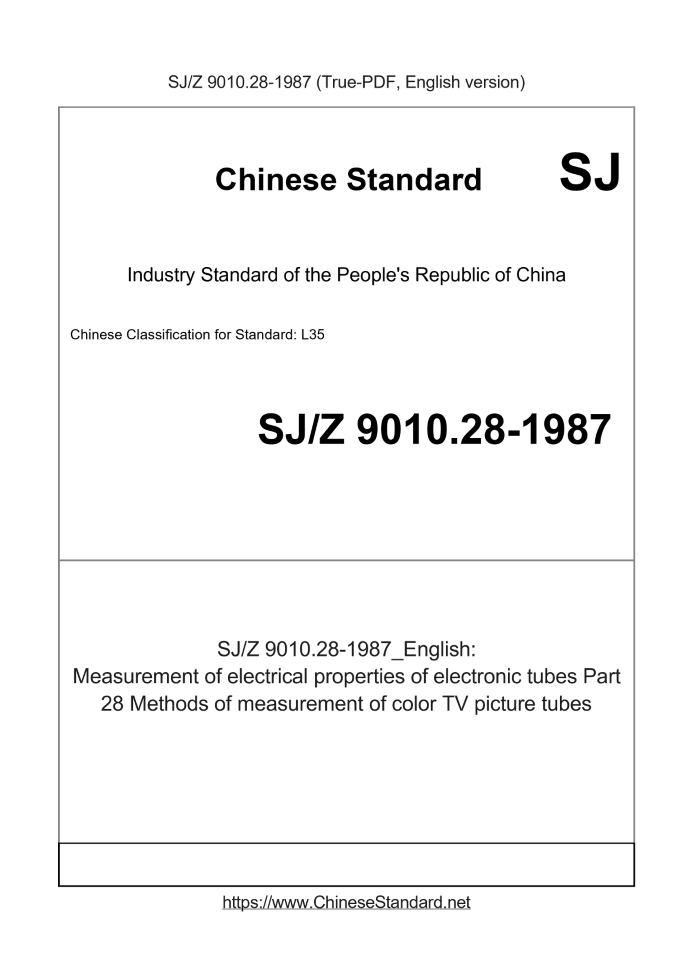 SJ/Z 9010.28-1987 (True-PDF, English version)

Chinese Standard

SJ

Industry Standard of the People's Republic of China

Chinese Classification for Standard: L35

SJ/Z 9010.28-1987

SJ/Z 9010.28-1987_English:
Measurement of electrical properties of electronic tubes Part 28 Methods of measurement of color TV picture tubes

https://www.ChineseStandard.net